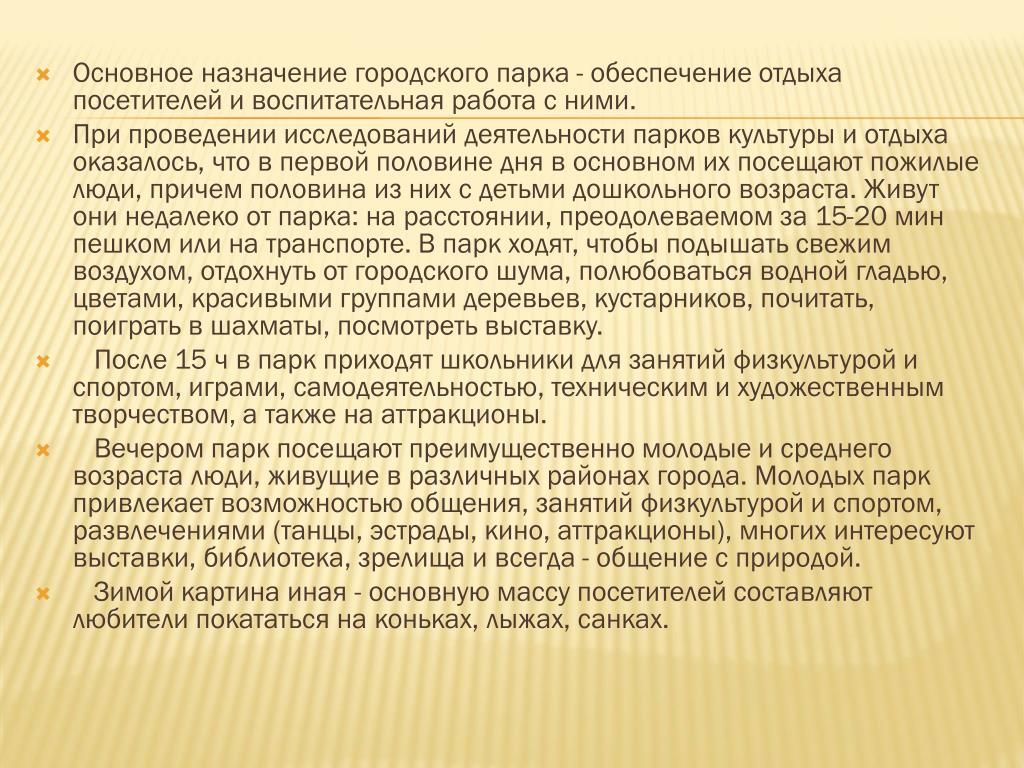 Основное назначение городского парка - обеспечение отдыха посетителей и воспитательная работа с ними.

При проведении исследований деятельности парков культуры и отдыха оказалось, что в первой половине дня в основном их посещают пожилые люди, причем половина из них с детьми дошкольного возраста. Живут они недалеко от парка: на расстоянии, преодолеваемом за 15-20 мин пешком или на транспорте. В парк ходят, чтобы подышать свежим воздухом, отдохнуть от городского шума, полюбоваться водной гладью, цветами, красивыми группами деревьев, кустарников, почитать, поиграть в шахматы, посмотреть выставку.

После 15 ч в парк приходят школьники для занятий физкультурой и спортом, играми, самодеятельностью, техническим и художественным творчеством, а также на аттракционы.

Вечером парк посещают преимущественно молодые и среднего возраста люди, живущие в различных районах города. Молодых парк привлекает возможностью общения, занятий физкультурой и спортом, развлечениями (танцы, эстрады, кино, аттракционы), многих интересуют выставки, библиотека, зрелища и всегда - общение с природой.

Зимой картина иная - основную массу посетителей составляют любители покататься на коньках, лыжах, санках.